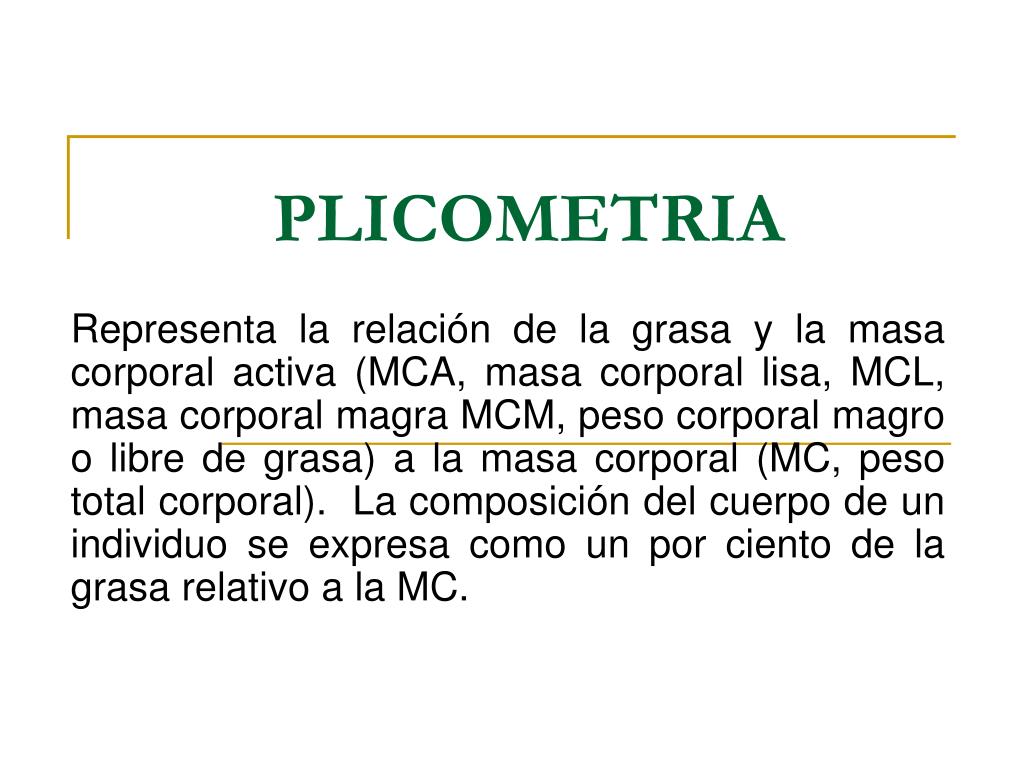 PLICOMETRIA

Representa la relación de la grasa y la masa corporal activa (MCA, masa corporal lisa, MCL, masa corporal magra MCM, peso corporal magro o libre de grasa) a la masa corporal (MC, peso total corporal). La composición del cuerpo de un individuo se expresa como un por ciento de la grasa relativo a la MC.